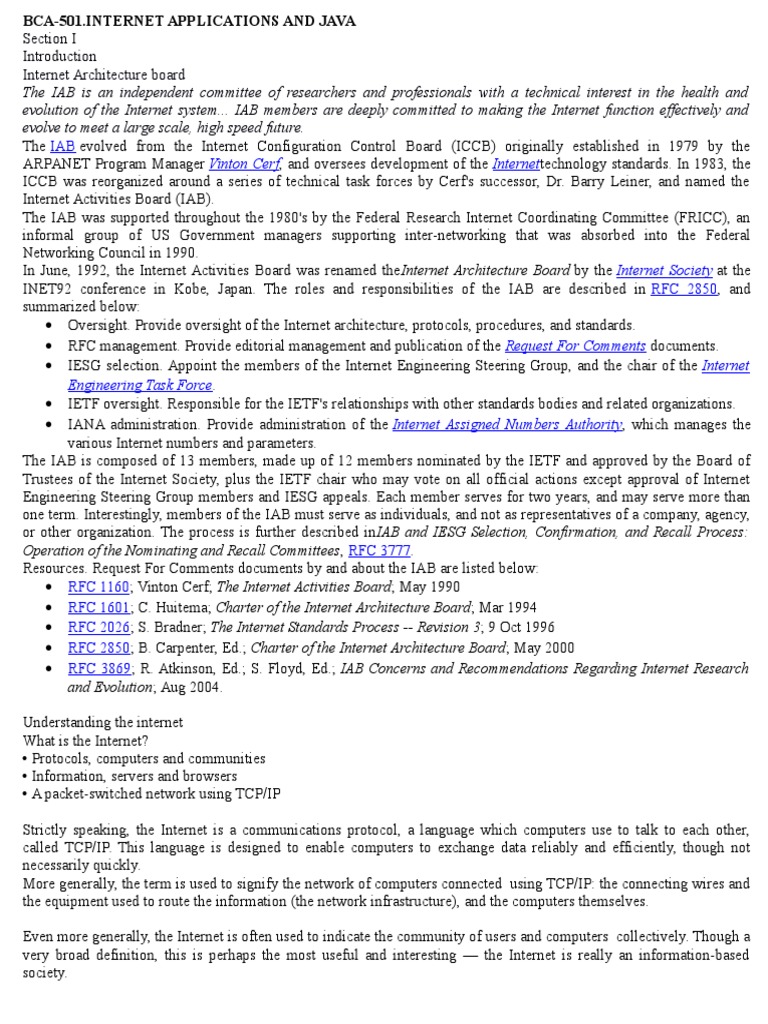 BCA-501.INTERNET APPLICATIONS AND JAVA
Section I
Introduction
Internet Architecture board
The IAB is an independent committee of researchers and professionals with a technical interest in the health and evolution of the Internet system... IAB members are deeply committed to making the Internet function effectively and evolve to meet a large scale, high speed future.
The IAB evolved from the Internet Configuration Control Board (ICCB) originally established in 1979 by the ARPANET Program Manager Vinton Cerf, and oversees development of the Internettechnology standards. In 1983, the ICCB was reorganized around a series of technical task forces by Cerf's successor, Dr. Barry Leiner, and named the Internet Activities Board (IAB).
The IAB was supported throughout the 1980's by the Federal Research Internet Coordinating Committee (FRICC), an informal group of US Government managers supporting inter-networking that was absorbed into the Federal Networking Council in 1990.
In June, 1992, the Internet Activities Board was renamed theInternet Architecture Board by the Internet Society at the INET92 conference in Kobe, Japan. The roles and responsibilities of the IAB are described in RFC 2850, and summarized below:
• Oversight. Provide oversight of the Internet architecture, protocols, procedures, and standards.
• RFC management. Provide editorial management and publication of the Request For Comments documents.
• IESG selection. Appoint the members of the Internet Engineering Steering Group, and the chair of the Internet Engineering Task Force.
• IETF oversight. Responsible for the IETF's relationships with other standards bodies and related organizations.
• IANA administration. Provide administration of the Internet Assigned Numbers Authority, which manages the various Internet numbers and parameters.
The IAB is composed of 13 members, made up of 12 members nominated by the IETF and approved by the Board of Trustees of the Internet Society, plus the IETF chair who may vote on all official actions except approval of Internet Engineering Steering Group members and IESG appeals. Each member serves for two years, and may serve more than one term. Interestingly, members of the IAB must serve as individuals, and not as representatives of a company, agency, or other organization. The process is further described inIAB and IESG Selection, Confirmation, and Recall Process: Operation of the Nominating and Recall Committees, RFC 3777.
Resources. Request For Comments documents by and about the IAB are listed below:
• RFC 1160; Vinton Cerf; The Internet Activities Board; May 1990
• RFC 1601; C. Huitema; Charter of the Internet Architecture Board; Mar 1994
• RFC 2026; S. Bradner; The Internet Standards Process -- Revision 3; 9 Oct 1996
• RFC 2850; B. Carpenter, Ed.; Charter of the Internet Architecture Board; May 2000
• RFC 3869; R. Atkinson, Ed.; S. Floyd, Ed.; IAB Concerns and Recommendations Regarding Internet Research and Evolution; Aug 2004.

Understanding the internet
What is the Internet?
• Protocols, computers and communities
• Information, servers and browsers
• A packet-switched network using TCP/IP

Strictly speaking, the Internet is a communications protocol, a language which computers use to talk to each other, called TCP/IP. This language is designed to enable computers to exchange data reliably and efficiently, though not necessarily quickly.
More generally, the term is used to signify the network of computers connected using TCP/IP: the connecting wires and the equipment used to route the information (the network infrastructure), and the computers themselves.

Even more generally, the Internet is often used to indicate the community of users and computers collectively. Though a very broad definition, this is perhaps the most useful and interesting — the Internet is really an information-based society.